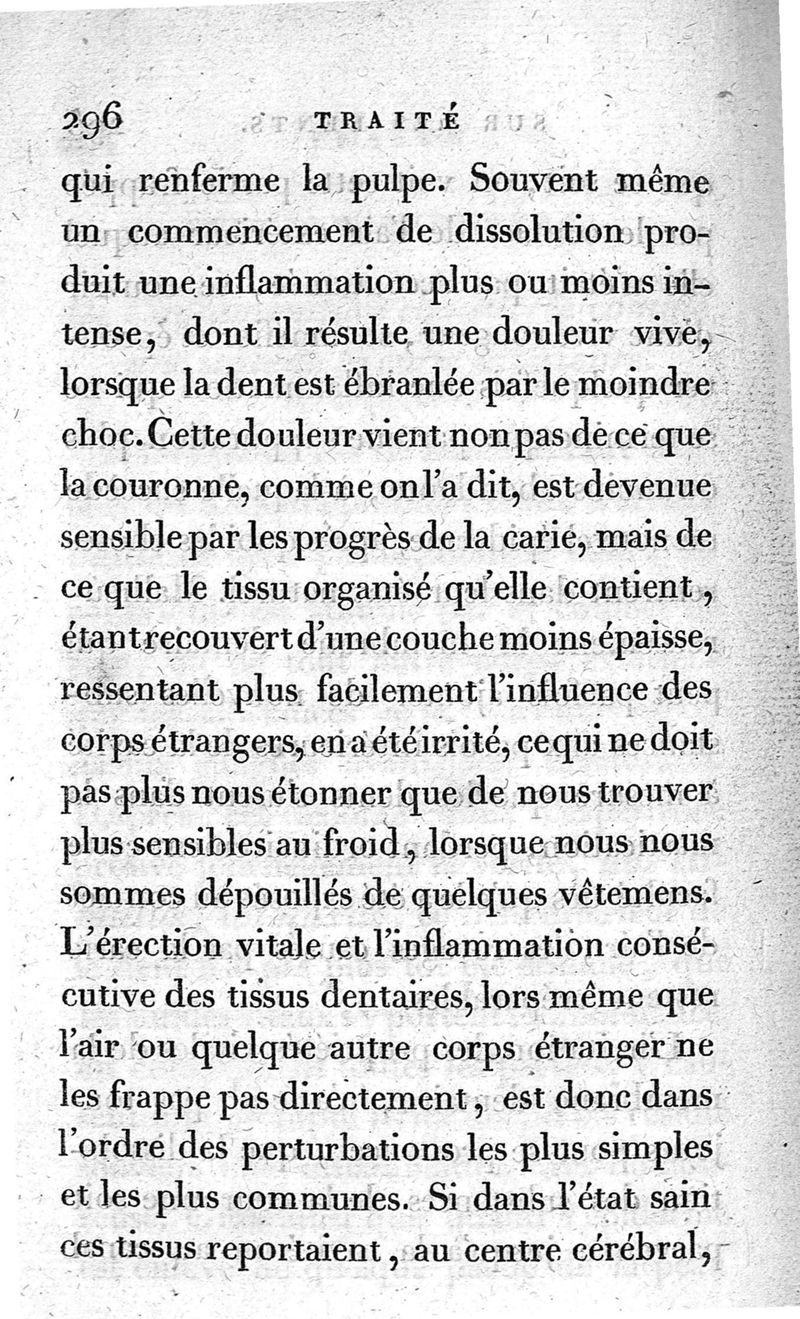 296 TRAITÉ

qui renferme la pulpe. Souvent même un commencement de dissolution produit une inflammation plus ou moins intense, dont il résulte une douleur vive, lorsque la dent est ébranlée par le moindre choc. Cette douleur vient non pas de ce que la couronne, comme on l'a dit, est devenue sensible par les progrès de la carie, mais de ce que le tissu organisé qu'elle contient, étant recouvert d'une couche moins épaisse, ressentant plus facilement l'influence des corps étrangers, en a été irrité, ce qui ne doit pas plus nous étonner que de nous trouver plus sensibles au froid, lorsque nous nous sommes dépouillés de quelques vêtemens. L'érection vitale et l'inflammation consécutive des tissus dentaires, lors même que l'air ou quelque autre corps étranger ne les frappe pas directement, est donc dans l'ordre des perturbations les plus simples et les plus communes. Si dans l'état sain ces tissus reportaient, au centre cérébral,